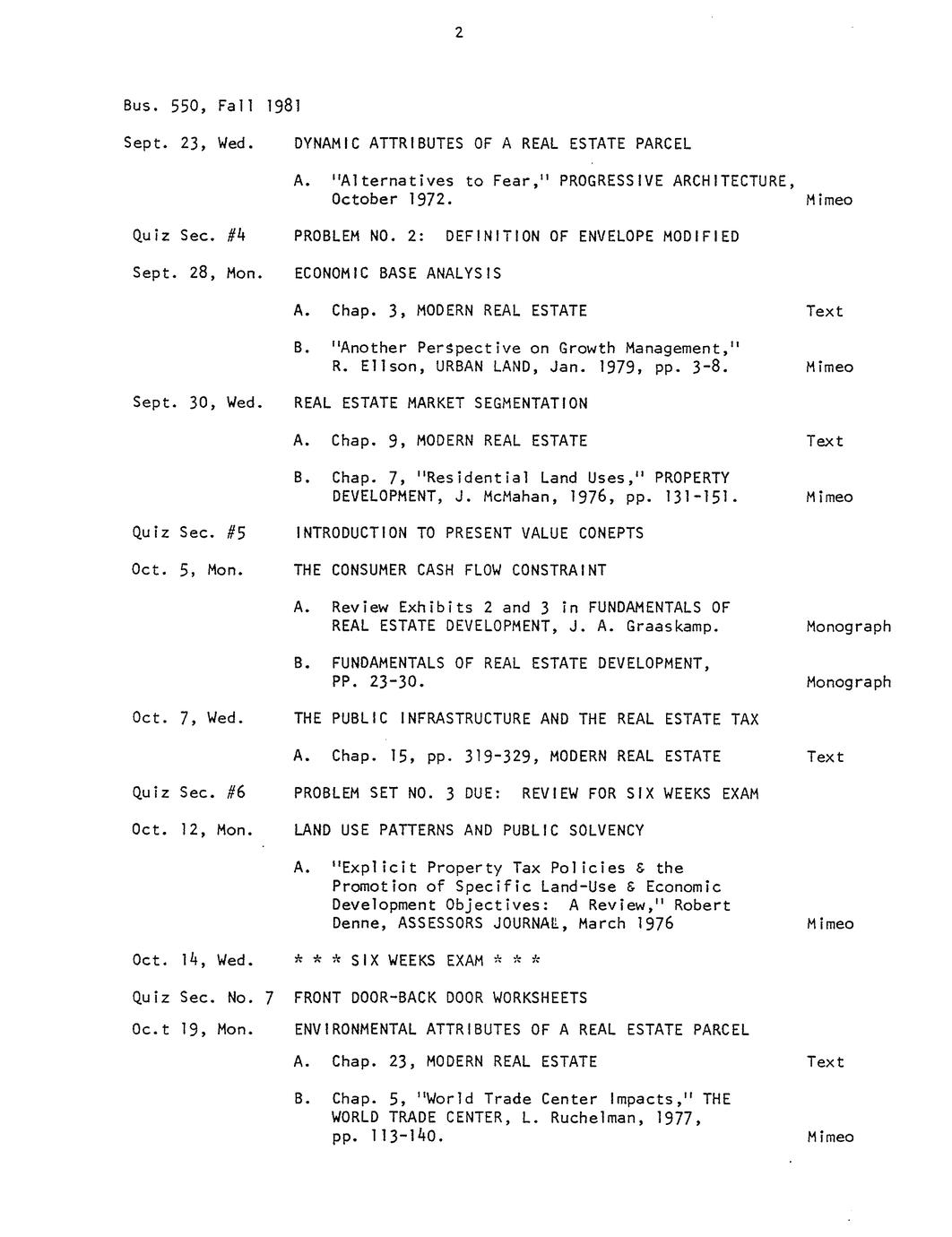 2

Bus. 550, Fall 1981

Sept. 23, Wed. DYNAMIC ATTRIBUTES OF A REAL ESTATE PARCEL

A. "Alternatives to Fear," PROGRESSIVE ARCHITECTURE, October 1972. Mimeo

Quiz Sec. #4 PROBLEM NO. 2: DEFINITION OF ENVELOPE MODIFIED

Sept. 28, Mon. ECONOMIC BASE ANALYSIS

A. Chap. 3, MODERN REAL ESTATE Text

B. "Another Perspective on Growth Management," R. Ellson, URBAN LAND, Jan. 1979, pp. 3-8. Mimeo

Sept. 30, Wed. REAL ESTATE MARKET SEGMENTATION

A. Chap. 9, MODERN REAL ESTATE Text

B. Chap. 7, "Residential Land Uses," PROPERTY DEVELOPMENT, J. McMahan, 1976, pp. 131-151. Mimeo

Quiz Sec. #5 INTRODUCTION TO PRESENT VALUE CONEPTS

Oct. 5, Mon. THE CONSUMER CASH FLOW CONSTRAINT

A. Review Exhibits 2 and 3 in FUNDAMENTALS OF REAL ESTATE DEVELOPMENT, J. A. Graaskamp. Monograph

B. FUNDAMENTALS OF REAL ESTATE DEVELOPMENT, PP. 23-30. Monograph

Oct. 7, Wed. THE PUBLIC INFRASTRUCTURE AND THE REAL ESTATE TAX

A. Chap. 15, pp. 319-329, MODERN REAL ESTATE Text

Quiz Sec. #6 PROBLEM SET NO. 3 DUE: REVIEW FOR SIX WEEKS EXAM

Oct. 12, Mon. LAND USE PATTERNS AND PUBLIC SOLVENCY

A. "Explicit Property Tax Policies & the Promotion of Specific Land-Use & Economic Development Objectives: A Review," Robert Denne, ASSESSORS JOURNAL, March 1976 Mimeo

Oct. 14, Wed. * * * SIX WEEKS EXAM * * *

Quiz Sec. No. 7 FRONT DOOR-BACK DOOR WORKSHEETS

Oc.t 19, Mon. ENVIRONMENTAL ATTRIBUTES OF A REAL ESTATE PARCEL

A. Chap. 23, MODERN REAL ESTATE Text

B. Chap. 5, "World Trade Center Impacts," THE WORLD TRADE CENTER, L. Ruchelman, 1977, pp. 113-140. Mimeo